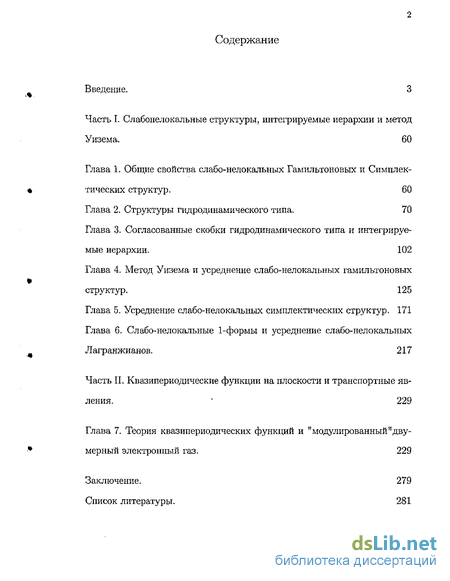 2

Содержание

Введение. 3

Часть I. Слабонелокальные структуры, интегрируемые иерархии и метод Уизема. 60

Глава 1. Общие свойства слабо-нелокальных Гамильтоновых и Симплектических структур. 60

Глава 2. Структуры гидродинамического типа. 70

Глава 3. Согласованные скобки гидродинамического типа и интегрируемые иерархии. 102

Глава 4. Метод Уизема и усреднение слабо-нелокальных гамильтоновых структур. 125

Глава 5. Усреднение слабо-нелокальных симплектических структур. 171

Глава 6. Слабо-нелокальные 1-формы и усреднение слабо-нелокальных Лагранжианов. 217

Часть II. Квазипериодические функции на плоскости и транспортные явления. 229

Глава 7. Теория квазипериодических функций и "модулированный"двумерный электронный газ. 229

Заключение. 279

Список литературы. 281

dsLib.net
библиотека диссертаций